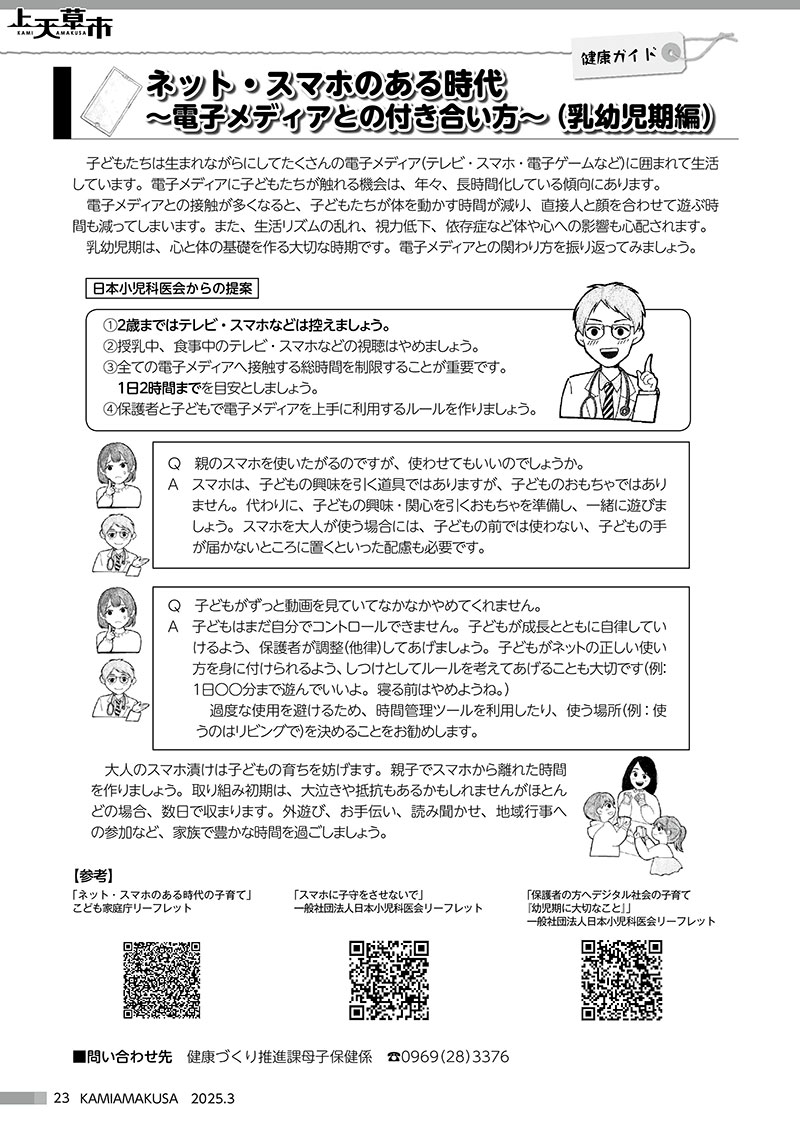 上天草市
KAMI AMAKUSA

健康ガイド

ネット・スマホのある時代
～電子メディアとの付き合い方～（乳幼児期編）

子どもたちは生まれながらにしてたくさんの電子メディア（テレビ・スマホ・電子ゲームなど）に囲まれて生活しています。電子メディアに子どもたちが触れる機会は、年々、長時間化している傾向にあります。

電子メディアとの接触が多くなると、子どもたちが体を動かす時間が減り、直接人と顔を合わせて遊ぶ時間も減ってしまいます。また、生活リズムの乱れ、視力低下、依存症など体や心への影響も心配されます。

乳幼児期は、心と体の基礎を作る大切な時期です。電子メディアとの関わり方を振り返ってみましょう。

日本小児科医会からの提案

①2歳まではテレビ・スマホなどは控えましょう。
②授乳中、食事中のテレビ・スマホなどの視聴はやめましょう。
③全ての電子メディアへ接触する総時間を制限することが重要です。
1日2時間までを目安としましょう。
④保護者と子どもで電子メディアを上手に利用するルールを作りましょう。

Q　親のスマホを使いたがるのですが、使わせてもいいのでしょうか。
A　スマホは、子どもの興味を引く道具ではありますが、子どものおもちゃではありません。代わりに、子どもの興味・関心を引くおもちゃを準備し、一緒に遊びましょう。スマホを大人が使う場合には、子どもの前では使わない、子どもの手が届かないところに置くといった配慮も必要です。

Q　子どもがずっと動画を見ていてなかなかやめてくれません。
A　子どもはまだ自分でコントロールできません。子どもが成長とともに自律していけるよう、保護者が調整（他律）してあげましょう。子どもがネットの正しい使い方を身に付けられるよう、しつけとしてルールを考えてあげることも大切です（例：1日〇〇分まで遊んでいいよ。寝る前はやめようね。）
過度な使用を避けるため、時間管理ツールを利用したり、使う場所（例：使うのはリビングで）を決めることをお勧めします。

大人のスマホ漬けは子どもの育ちを妨げます。親子でスマホから離れた時間を作りましょう。取り組み初期は、大泣きや抵抗もあるかもしれませんがほとんどの場合、数日で収まります。外遊び、お手伝い、読み聞かせ、地域行事への参加など、家族で豊かな時間を過ごしましょう。

【参考】
「ネット・スマホのある時代の子育て」
こども家庭庁リーフレット

「スマホに子守をさせないで」
一般社団法人日本小児科医会リーフレット

「保護者の方へデジタル社会の子育て
『幼児期に大切なこと』」
一般社団法人日本小児科医会リーフレット

■問い合わせ先　健康づくり推進課母子保健係　☎0969(28)3376

23　KAMIAMAKUSA　2025.3